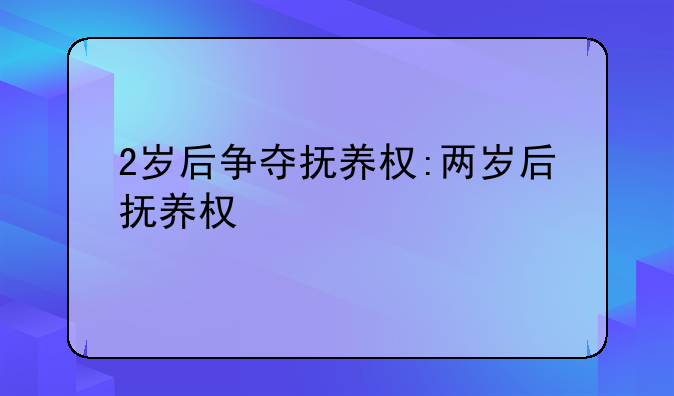 2岁后争夺抚养权:两岁后抚养权